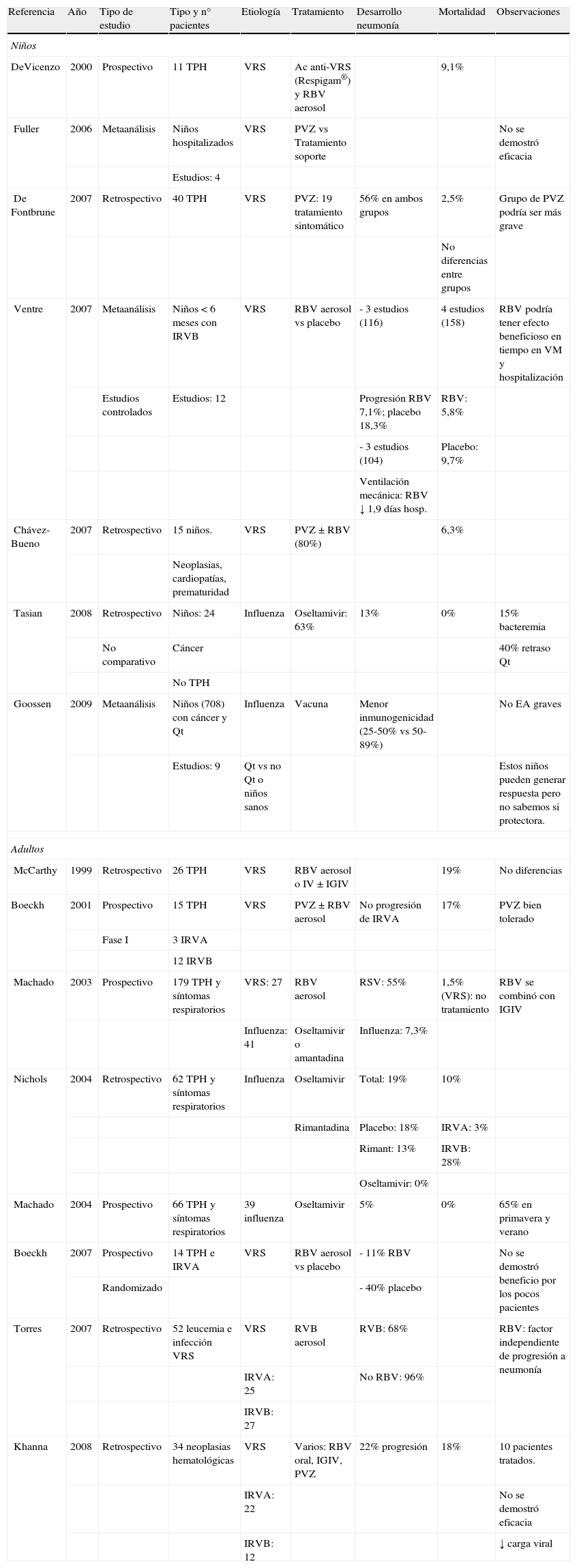 | Referencia | Año | Tipo de estudio | Tipo y n° pacientes | Etiología | Tratamiento | Desarrollo neumonía | Mortalidad | Observaciones |
|---|---|---|---|---|---|---|---|---|
| *Niños* | | | | | | | | |
| DeVicenzo | 2000 | Prospectivo | 11 TPH | VRS | Ac anti-VRS (Respigam®) y RBV aerosol | | 9,1% | |
| Fuller | 2006 | Metaanálisis | Niños hospitalizados | VRS | PVZ vs Tratamiento soporte | | | No se demostró eficacia |
| | | | Estudios: 4 | | | | | |
| De Fontbrune | 2007 | Retrospectivo | 40 TPH | VRS | PVZ: 19 tratamiento sintomático | 56% en ambos grupos | 2,5% | Grupo de PVZ podría ser más grave |
| | | | | | | | No diferencias entre grupos | |
| Ventre | 2007 | Metaanálisis | Niños < 6 meses con IRVB | VRS | RBV aerosol vs placebo | - 3 estudios (116) | 4 estudios (158) | RBV podría tener efecto beneficioso en tiempo en VM y hospitalización |
| | | Estudios controlados | Estudios: 12 | | | Progresión RBV 7,1%; placebo 18,3% | RBV: 5,8% | |
| | | | | | | - 3 estudios (104) | Placebo: 9,7% | |
| | | | | | | Ventilación mecánica: RBV ↓ 1,9 días hosp. | | |
| Chávez-Bueno | 2007 | Retrospectivo | 15 niños. | VRS | PVZ ± RBV (80%) | | 6,3% | |
| | | | Neoplasias, cardiopatías, prematuridad | | | | | |
| Tasian | 2008 | Retrospectivo | Niños: 24 | Influenza | Oseltamivir: 63% | 13% | 0% | 15% bacteremia |
| | | No comparativo | Cáncer | | | | | 40% retraso Qt |
| | | | No TPH | | | | | |
| Goossen | 2009 | Metaanálisis | Niños (708) con cáncer y Qt | Influenza | Vacuna | Menor inmunogenicidad (25-50% vs 50-89%) | | No EA graves |
| | | | Estudios: 9 | Qt vs no Qt o niños sanos | | | | Estos niños pueden generar respuesta pero no sabemos si protectora. |
| *Adultos* | | | | | | | | |
| McCarthy | 1999 | Retrospectivo | 26 TPH | VRS | RBV aerosol o IV ± IGIV | | 19% | No diferencias |
| Boeckh | 2001 | Prospectivo | 15 TPH | VRS | PVZ ± RBV aerosol | No progresión de IRVA | 17% | PVZ bien tolerado |
| | | Fase I | 3 IRVA | | | | | |
| | | | 12 IRVB | | | | | |
| Machado | 2003 | Prospectivo | 179 TPH y síntomas respiratorios | VRS: 27 | RBV aerosol | RSV: 55% | 1,5% (VRS): no tratamiento | RBV se combinó con IGIV |
| | | | | Influenza: 41 | Oseltamivir o amantadina | Influenza: 7,3% | | |
| Nichols | 2004 | Retrospectivo | 62 TPH y síntomas respiratorios | Influenza | Oseltamivir | Total: 19% | 10% | |
| | | | | | Rimantadina | Placebo: 18% | IRVA: 3% | |
| | | | | | | Rimant: 13% | IRVB: 28% | |
| | | | | | | Oseltamivir: 0% | | |
| Machado | 2004 | Prospectivo | 66 TPH y síntomas respiratorios | 39 influenza | Oseltamivir | 5% | 0% | 65% en primavera y verano |
| Boeckh | 2007 | Prospectivo | 14 TPH e IRVA | VRS | RBV aerosol vs placebo | - 11% RBV | | No se demostró beneficio por los pocos pacientes |
| | | Randomizado | | | | - 40% placebo | | |
| Torres | 2007 | Retrospectivo | 52 leucemia e infección VRS | VRS | RVB aerosol | RVB: 68% | | RBV: factor independiente de progresión a neumonía |
| | | | | IRVA: 25 | | No RBV: 96% | | |
| | | | | IRVB: 27 | | | | |
| Khanna | 2008 | Retrospectivo | 34 neoplasias hematológicas | VRS | Varios: RBV oral, IGIV, PVZ | 22% progresión | 18% | 10 pacientes tratados. |
| | | | | IRVA: 22 | | | | No se demostró eficacia |
| | | | | IRVB: 12 | | | | ↓ carga viral |